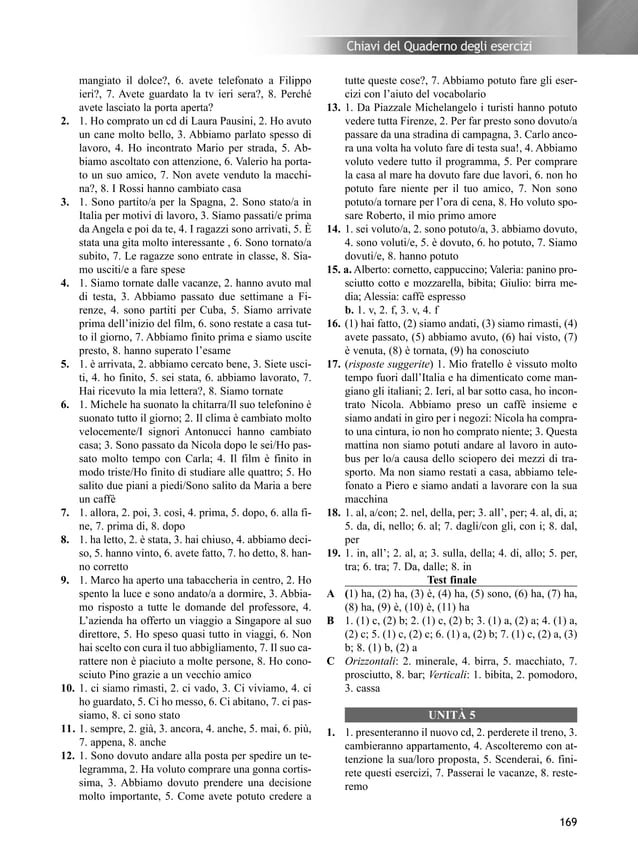 Chiavi del Quaderno degli esercizi

mangiato il dolce?, 6. avete telefonato a Filippo ieri?, 7. Avete guardato la tv ieri sera?, 8. Perché avete lasciato la porta aperta?

2. 1. Ho comprato un cd di Laura Pausini, 2. Ho avuto un cane molto bello, 3. Abbiamo parlato spesso di lavoro, 4. Ho incontrato Mario per strada, 5. Abbiamo ascoltato con attenzione, 6. Valerio ha portato un suo amico, 7. Non avete venduto la macchina?, 8. I Rossi hanno cambiato casa

3. 1. Sono partito/a per la Spagna, 2. Sono stato/a in Italia per motivi di lavoro, 3. Siamo passati/e prima da Angela e poi da te, 4. I ragazzi sono arrivati, 5. È stata una gita molto interessante , 6. Sono tornato/a subito, 7. Le ragazze sono entrate in classe, 8. Siamo usciti/e a fare spese

4. 1. Siamo tornate dalle vacanze, 2. hanno avuto mal di testa, 3. Abbiamo passato due settimane a Firenze, 4. sono partiti per Cuba, 5. Siamo arrivate prima dell'inizio del film, 6. sono restate a casa tutto il giorno, 7. Abbiamo finito prima e siamo uscite presto, 8. hanno superato l'esame

5. 1. è arrivata, 2. abbiamo cercato bene, 3. Siete usciti, 4. ho finito, 5. sei stata, 6. abbiamo lavorato, 7. Hai ricevuto la mia lettera?, 8. Siamo tornate

6. 1. Michele ha suonato la chitarra/Il suo telefonino è suonato tutto il giorno; 2. Il clima è cambiato molto velocemente/I signori Antonucci hanno cambiato casa; 3. Sono passato da Nicola dopo le sei/Ho passato molto tempo con Carla; 4. Il film è finito in modo triste/Ho finito di studiare alle quattro; 5. Ho salito due piani a piedi/Sono salito da Maria a bere un caffè

7. 1. allora, 2. poi, 3. così, 4. prima, 5. dopo, 6. alla fine, 7. prima di, 8. dopo

8. 1. ha letto, 2. è stata, 3. hai chiuso, 4. abbiamo deciso, 5. hanno vinto, 6. avete fatto, 7. ho detto, 8. hanno corretto

9. 1. Marco ha aperto una tabaccheria in centro, 2. Ho spento la luce e sono andato/a a dormire, 3. Abbiamo risposto a tutte le domande del professore, 4. L'azienda ha offerto un viaggio a Singapore al suo direttore, 5. Ho speso quasi tutto in viaggi, 6. Non hai scelto con cura il tuo abbigliamento, 7. Il suo carattere non è piaciuto a molte persone, 8. Ho conosciuto Pino grazie a un vecchio amico

10. 1. ci siamo rimasti, 2. ci vado, 3. Ci viviamo, 4. ci ho guardato, 5. Ci ho messo, 6. Ci abitano, 7. ci passiamo, 8. ci sono stato

11. 1. sempre, 2. già, 3. ancora, 4. anche, 5. mai, 6. più, 7. appena, 8. anche

12. 1. Sono dovuto andare alla posta per spedire un telegramma, 2. Ha voluto comprare una gonna cortissima, 3. Abbiamo dovuto prendere una decisione molto importante, 5. Come avete potuto credere a tutte queste cose?, 7. Abbiamo potuto fare gli esercizi con l'aiuto del vocabolario

13. 1. Da Piazzale Michelangelo i turisti hanno potuto vedere tutta Firenze, 2. Per far presto sono dovuto/a passare da una stradina di campagna, 3. Carlo ancora una volta ha voluto fare di testa sua!, 4. Abbiamo voluto vedere tutto il programma, 5. Per comprare la casa al mare ha dovuto fare due lavori, 6. non ho potuto fare niente per il tuo amico, 7. Non sono potuto/a tornare per l'ora di cena, 8. Ho voluto sposare Roberto, il mio primo amore

14. 1. sei voluto/a, 2. sono potuto/a, 3. abbiamo dovuto, 4. sono voluti/e, 5. è dovuto, 6. ho potuto, 7. Siamo dovuti/e, 8. hanno potuto

15. a. Alberto: cornetto, cappuccino; Valeria: panino prosciutto cotto e mozzarella, bibita; Giulio: birra media; Alessia: caffè espresso
b. 1. v, 2. f, 3. v, 4. f

16. (1) hai fatto, (2) siamo andati, (3) siamo rimasti, (4) avete passato, (5) abbiamo avuto, (6) hai visto, (7) è venuta, (8) è tornata, (9) ha conosciuto

17. (risposte suggerite) 1. Mio fratello è vissuto molto tempo fuori dall'Italia e ha dimenticato come mangiano gli italiani; 2. Ieri, al bar sotto casa, ho incontrato Nicola. Abbiamo preso un caffè insieme e siamo andati in giro per i negozi: Nicola ha comprato una cintura, io non ho comprato niente; 3. Questa mattina non siamo potuti andare al lavoro in autobus per lo/a causa dello sciopero dei mezzi di trasporto. Ma non siamo restati a casa, abbiamo telefonato a Piero e siamo andati a lavorare con la sua macchina

18. 1. al, a/con; 2. nel, della, per; 3. all', per; 4. al, di, a; 5. da, di, nello; 6. al; 7. dagli/con gli, con i; 8. dal, per

19. 1. in, all'; 2. al, a; 3. sulla, della; 4. di, allo; 5. per, tra; 6. tra; 7. Da, dalle; 8. in

Test finale

A (1) ha, (2) ha, (3) è, (4) ha, (5) sono, (6) ha, (7) ha, (8) ha, (9) è, (10) è, (11) ha

B 1. (1) c, (2) b; 2. (1) c, (2) b; 3. (1) a, (2) a; 4. (1) a, (2) c; 5. (1) c, (2) c; 6. (1) a, (2) b; 7. (1) c, (2) a, (3) b; 8. (1) b, (2) a

C Orizzontali: 2. minerale, 4. birra, 5. macchiato, 7. prosciutto, 8. bar; Verticali: 1. bibita, 2. pomodoro, 3. cassa

UNITÀ 5

1. 1. presenteranno il nuovo cd, 2. perderete il treno, 3. cambieranno appartamento, 4. Ascolteremo con attenzione la sua/loro proposta, 5. Scenderai, 6. finirete questi esercizi, 7. Passerai le vacanze, 8. resteremo

169